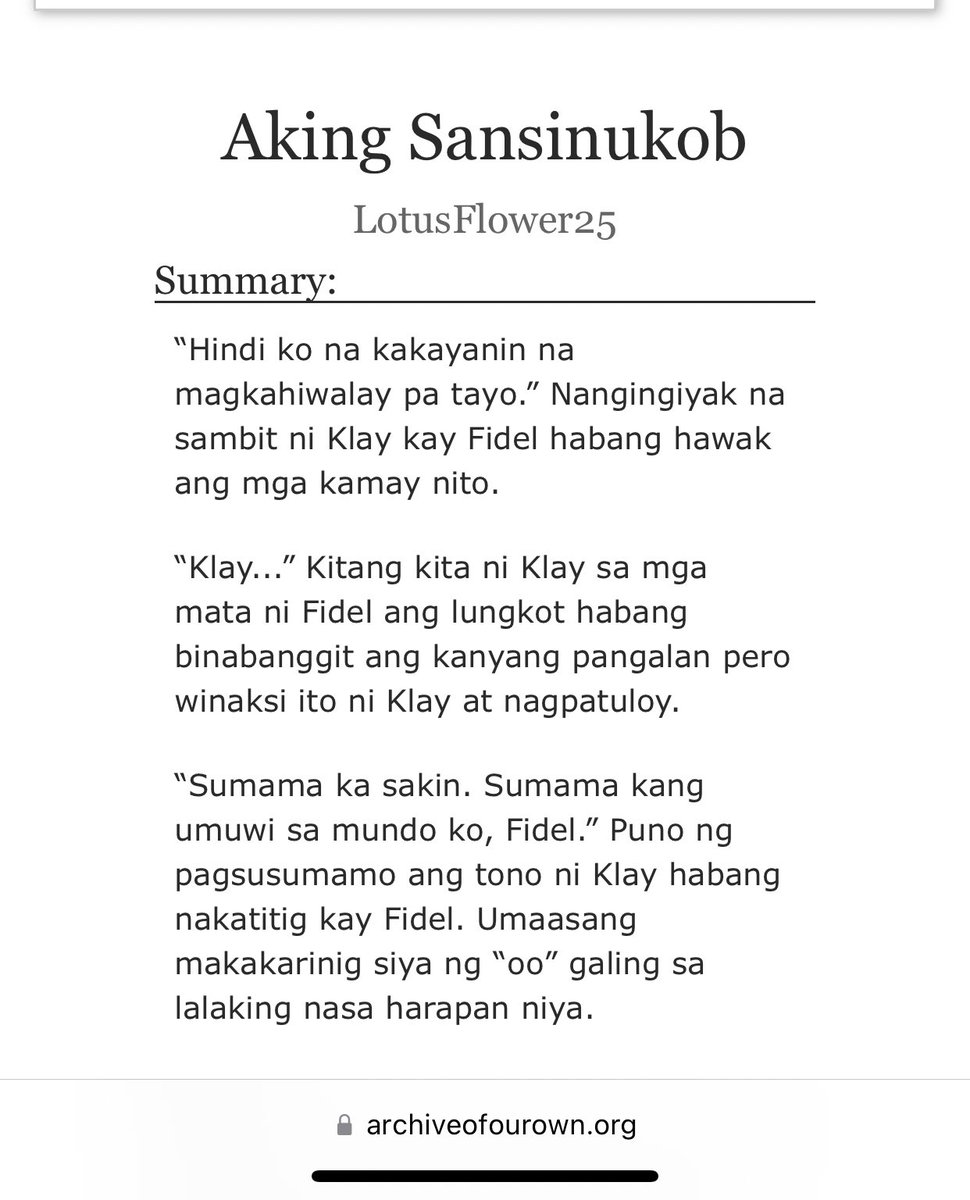 Aking Sansinukob

LotusFlower25

Summary:

“Hindi ko na kakayanin na magkahiwalay pa tayo.” Nangingiyak na sambit ni Klay kay Fidel habang hawak ang mga kamay nito.

“Klay...” Kitang kita ni Klay sa mga mata ni Fidel ang lungkot habang binabanggit ang kanyang pangalan pero winaksi ito ni Klay at nagpatuloy.

“Sumama ka sakin. Sumama kang umuwi sa mundo ko, Fidel.” Puno ng pagsusumamo ang tono ni Klay habang nakatitig kay Fidel. Umaasang makakarinig siya ng “oo” galing sa lalaking nasa harapan niya.

archiveofourown.org